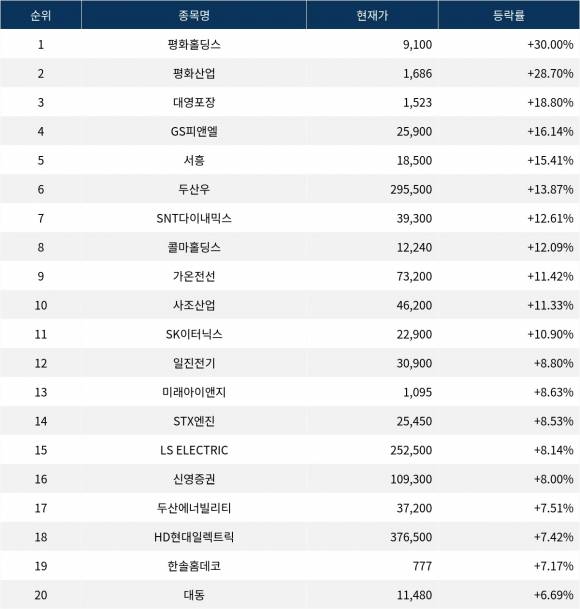 | 순위 | 종목명 | 현재가 | 등락률 |
|---|---|---|---|
| 1 | 평화홀딩스 | 9,100 | +30.00% |
| 2 | 평화산업 | 1,686 | +28.70% |
| 3 | 대영포장 | 1,523 | +18.80% |
| 4 | GS피앤엘 | 25,900 | +16.14% |
| 5 | 서흥 | 18,500 | +15.41% |
| 6 | 두산우 | 295,500 | +13.87% |
| 7 | SNT다이내믹스 | 39,300 | +12.61% |
| 8 | 콜마홀딩스 | 12,240 | +12.09% |
| 9 | 가온전선 | 73,200 | +11.42% |
| 10 | 사조산업 | 46,200 | +11.33% |
| 11 | SK이터닉스 | 22,900 | +10.90% |
| 12 | 일진전기 | 30,900 | +8.80% |
| 13 | 미래아이앤지 | 1,095 | +8.63% |
| 14 | STX엔진 | 25,450 | +8.53% |
| 15 | LS ELECTRIC | 252,500 | +8.14% |
| 16 | 신영증권 | 109,300 | +8.00% |
| 17 | 두산에너빌리티 | 37,200 | +7.51% |
| 18 | HD현대일렉트릭 | 376,500 | +7.42% |
| 19 | 한솔홈데코 | 777 | +7.17% |
| 20 | 대동 | 11,480 | +6.69% |